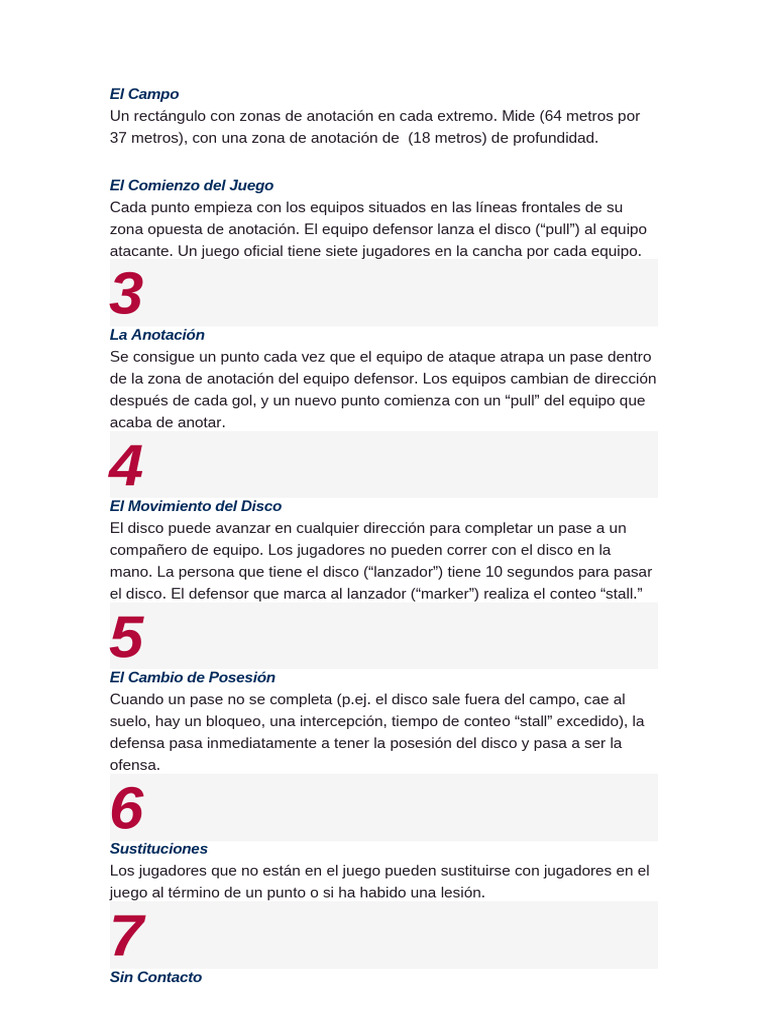 El Campo
Un rectángulo con zonas de anotación en cada extremo. Mide (64 metros por 37 metros), con una zona de anotación de (18 metros) de profundidad.

El Comienzo del Juego
Cada punto empieza con los equipos situados en las líneas frontales de su zona opuesta de anotación. El equipo defensor lanza el disco (“pull”) al equipo atacante. Un juego oficial tiene siete jugadores en la cancha por cada equipo.

3

La Anotación
Se consigue un punto cada vez que el equipo de ataque atrapa un pase dentro de la zona de anotación del equipo defensor. Los equipos cambian de dirección después de cada gol, y un nuevo punto comienza con un “pull” del equipo que acaba de anotar.

4

El Movimiento del Disco
El disco puede avanzar en cualquier dirección para completar un pase a un compañero de equipo. Los jugadores no pueden correr con el disco en la mano. La persona que tiene el disco (“lanzador”) tiene 10 segundos para pasar el disco. El defensor que marca al lanzador (“marker”) realiza el conteo “stall.”

5

El Cambio de Posesión
Cuando un pase no se completa (p.ej. el disco sale fuera del campo, cae al suelo, hay un bloqueo, una intercepción, tiempo de conteo “stall” excedido), la defensa pasa inmediatamente a tener la posesión del disco y pasa a ser la ofensa.

6

Sustituciones
Los jugadores que no están en el juego pueden sustituirse con jugadores en el juego al término de un punto o si ha habido una lesión.

7

Sin Contacto